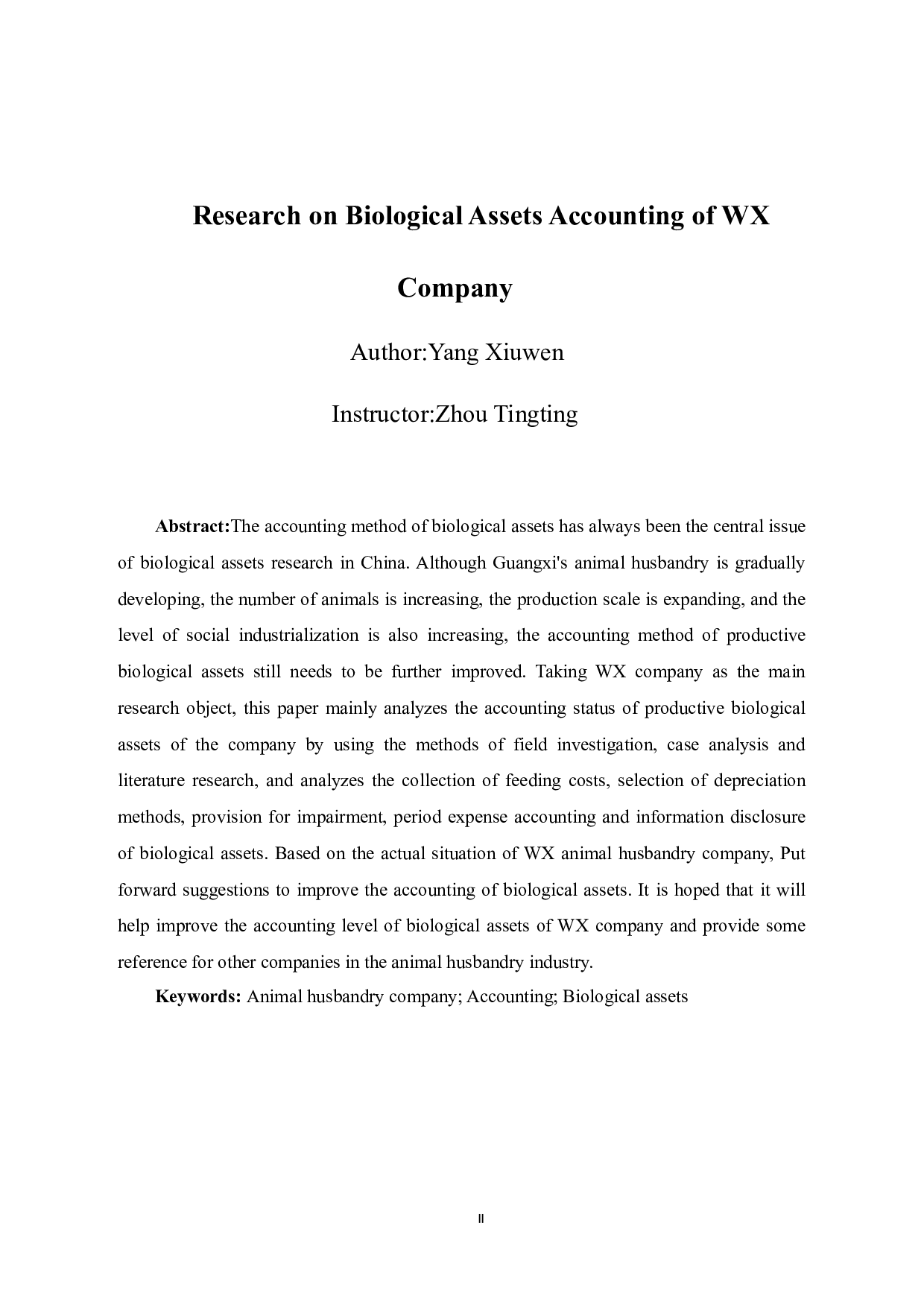 Research on Biological Assets Accounting of WX Company

Author:Yang Xiuwen

Instructor:Zhou Tingting

Abstract:The accounting method of biological assets has always been the central issue of biological assets research in China. Although Guangxi's animal husbandry is gradually developing, the number of animals is increasing, the production scale is expanding, and the level of social industrialization is also increasing, the accounting method of productive biological assets still needs to be further improved. Taking WX company as the main research object, this paper mainly analyzes the accounting status of productive biological assets of the company by using the methods of field investigation, case analysis and literature research, and analyzes the collection of feeding costs, selection of depreciation methods, provision for impairment, period expense accounting and information disclosure of biological assets. Based on the actual situation of WX animal husbandry company, Put forward suggestions to improve the accounting of biological assets. It is hoped that it will help improve the accounting level of biological assets of WX company and provide some reference for other companies in the animal husbandry industry.

Keywords: Animal husbandry company; Accounting; Biological assets

II